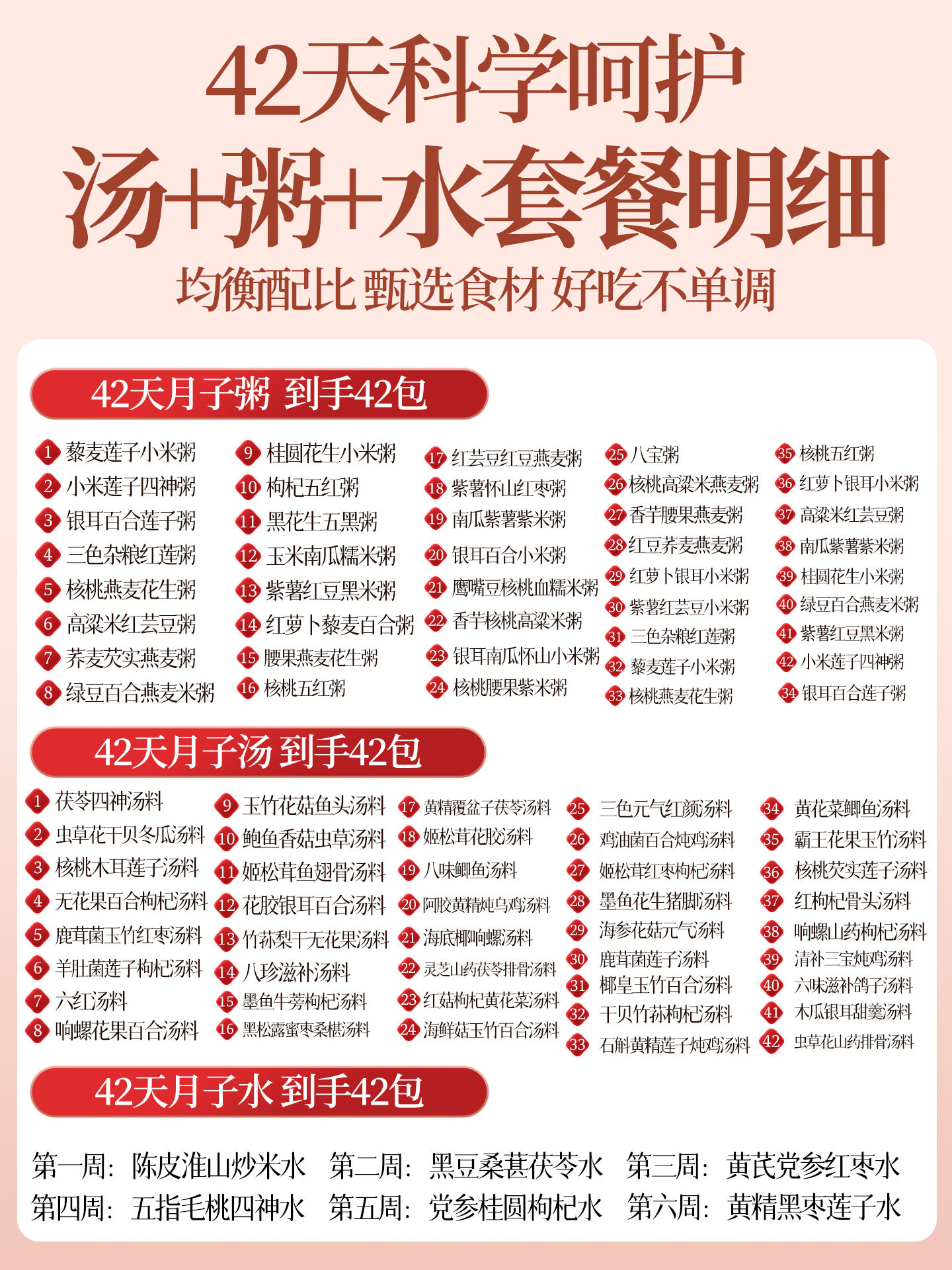 42天科学呵护
汤+粥+水套餐明细
均衡配比 甄选食材 好吃不单调

42天月子粥 到手42包

1 藜麦莲子小米粥
2 小米莲子四神粥
3 银耳百合莲子粥
4 三色杂粮红莲粥
5 核桃燕麦花生粥
6 高粱米红芸豆粥
7 荞麦芡实燕麦粥
8 绿豆百合燕麦米粥

9 桂圆花生小米粥
10 枸杞五红粥
11 黑花生五黑粥
12 玉米南瓜糯米粥
13 紫薯红豆黑米粥
14 红萝卜藜麦百合粥
15 腰果燕麦花生粥
16 核桃五红粥

17 红芸豆红豆燕麦粥
18 紫薯怀山红枣粥
19 南瓜紫薯紫米粥
20 银耳百合小米粥
21 鹰嘴豆核桃血糯米粥
22 香芋核桃高粱米粥
23 银耳南瓜怀山小米粥
24 核桃腰果紫米粥

25 八宝粥
26 核桃高粱米燕麦粥
27 香芋腰果燕麦粥
28 红豆荞麦燕麦粥
29 红萝卜银耳小米粥
30 紫薯红芸豆小米粥
31 三色杂粮红莲粥
32 藜麦莲子小米粥
33 核桃燕麦花生粥

35 核桃五红粥
36 红萝卜银耳小米粥
37 高粱米红芸豆粥
38 南瓜紫薯紫米粥
39 桂圆花生小米粥
40 绿豆百合燕麦米粥
41 紫薯红豆黑米粥
42 小米莲子四神粥
34 银耳百合莲子粥

42天月子汤 到手42包

1 茯苓四神汤料
2 虫草花干贝冬瓜汤料
3 核桃木耳莲子汤料
4 无花果百合枸杞汤料
5 鹿茸菌玉竹红枣汤料
6 羊肚菌莲子枸杞汤料
7 六红汤料
8 响螺花果百合汤料

9 玉竹花菇鱼头汤料
10 鲍鱼香菇虫草汤料
11 姬松茸鱼翅骨汤料
12 花胶银耳百合汤料
13 竹荪梨干无花果汤料
14 八珍滋补汤料
15 墨鱼牛蒡枸杞汤料
16 黑松露蜜枣桑椹汤料

17 黄精覆盆子茯苓汤料
18 姬松茸花胶汤料
19 八味鲫鱼汤料
20 阿胶黄精炖乌鸡汤料
21 海底椰响螺汤料
22 灵芝山药茯苓排骨汤料
23 红菇枸杞黄花菜汤料
24 海鲜菇玉竹百合汤料

25 三色元气红颜汤料
26 鸡油菌百合炖鸡汤料
27 姬松茸红枣枸杞汤料
28 墨鱼花生猪脚汤料
29 海参花菇元气汤料
30 鹿茸菌莲子汤料
31 椰皇玉竹百合汤料
32 干贝竹荪枸杞汤料
33 石斛黄精莲子炖鸡汤料

34 黄花菜鲫鱼汤料
35 霸王花果玉竹汤料
36 核桃芡实莲子汤料
37 红枸杞骨头汤料
38 响螺山药枸杞汤料
39 清补三宝炖鸡汤料
40 六味滋补鸽子汤料
41 木瓜银耳甜羹汤料
42 虫草花山药排骨汤料

42天月子水 到手42包

第一周：陈皮淮山炒米水 第二周：黑豆桑葚茯苓水 第三周：黄芪党参红枣水
第四周：五指毛桃四神水 第五周：党参桂圆枸杞水 第六周：黄精黑枣莲子水